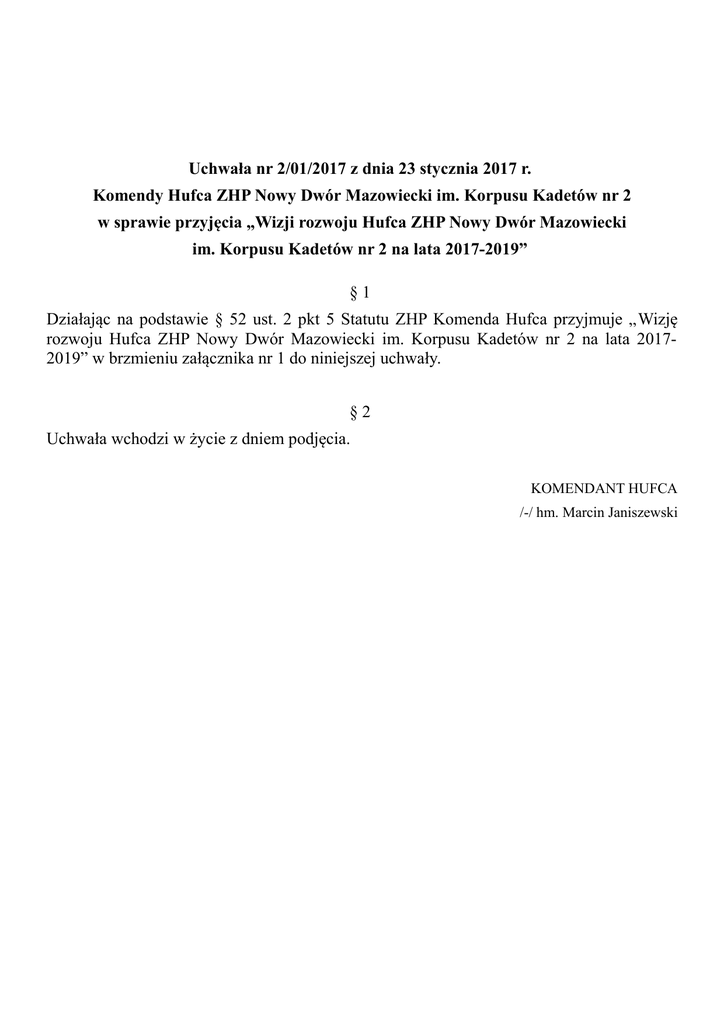 Uchwała nr 2/01/2017 z dnia 23 stycznia 2017 r.
Komendy Hufca ZHP Nowy Dwór Mazowiecki im. Korpusu Kadetów nr 2
w sprawie przyjęcia „Wizji rozwoju Hufca ZHP Nowy Dwór Mazowiecki
im. Korpusu Kadetów nr 2 na lata 2017-2019”

§ 1

Działając na podstawie § 52 ust. 2 pkt 5 Statutu ZHP Komenda Hufca przyjmuje „Wizję rozwoju Hufca ZHP Nowy Dwór Mazowiecki im. Korpusu Kadetów nr 2 na lata 2017-2019” w brzmieniu załącznika nr 1 do niniejszej uchwały.

§ 2

Uchwała wchodzi w życie z dniem podjęcia.

KOMENDANT HUFCA
/-/ hm. Marcin Janiszewski